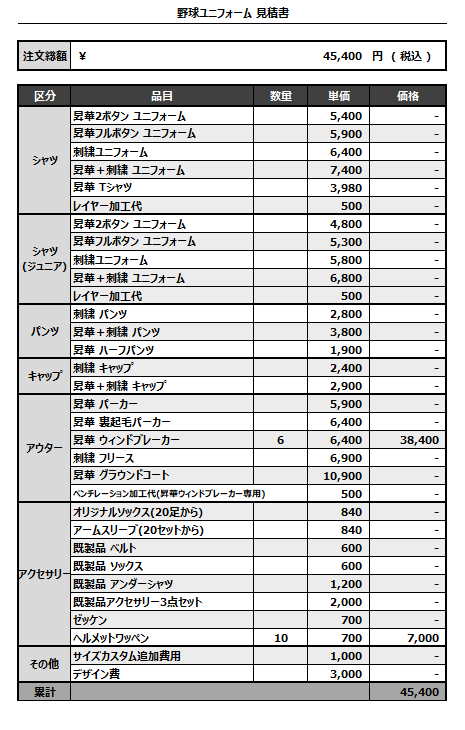 野球ユニフォーム 見積書

| 注文総額 | ¥ 45,400 円 ( 税込 ) |
|---|---|

| 区分 | 品目 | 数量 | 単価 | 価格 |
|---|---|---|---|---|
| シャツ | 昇華2ボタン ユニフォーム | | 5,400 | - |
| | 昇華フルボタン ユニフォーム | | 5,900 | - |
| | 刺繍ユニフォーム | | 6,400 | - |
| | 昇華＋刺繍 ユニフォーム | | 7,400 | - |
| | 昇華 Tシャツ | | 3,980 | - |
| | レイヤー加工代 | | 500 | - |
| シャツ (ジュニア) | 昇華2ボタン ユニフォーム | | 4,800 | - |
| | 昇華フルボタン ユニフォーム | | 5,300 | - |
| | 刺繍ユニフォーム | | 5,800 | - |
| | 昇華＋刺繍 ユニフォーム | | 6,800 | - |
| | レイヤー加工代 | | 500 | - |
| パンツ | 刺繍 パンツ | | 2,800 | - |
| | 昇華＋刺繍 パンツ | | 3,800 | - |
| | 昇華 ハーフパンツ | | 1,900 | - |
| キャップ | 刺繍 キャップ | | 2,400 | - |
| | 昇華＋刺繍 キャップ | | 2,900 | - |
| アウター | 昇華 パーカー | | 5,900 | - |
| | 昇華 裏起毛パーカー | | 6,400 | - |
| | 昇華 ウィンドブレーカー | 6 | 6,400 | 38,400 |
| | 刺繍 フリース | | 6,900 | - |
| | 昇華 グラウンドコート | | 10,900 | - |
| | ベンチレーション加工代(昇華ウィンドブレーカー専用) | | 500 | - |
| アクセサリー | オリジナルソックス(20足から) | | 840 | - |
| | アームスリーブ(20セットから) | | 840 | - |
| | 既製品 ベルト | | 600 | - |
| | 既製品 ソックス | | 600 | - |
| | 既製品 アンダーシャツ | | 1,200 | - |
| | 既製品アクセサリー3点セット | | 2,000 | - |
| | ゼッケン | | 700 | - |
| | ヘルメットワッペン | 10 | 700 | 7,000 |
| その他 | サイズカスタム追加費用 | | 1,000 | - |
| | デザイン費 | | 3,000 | - |
| 累計 | | | | 45,400 |